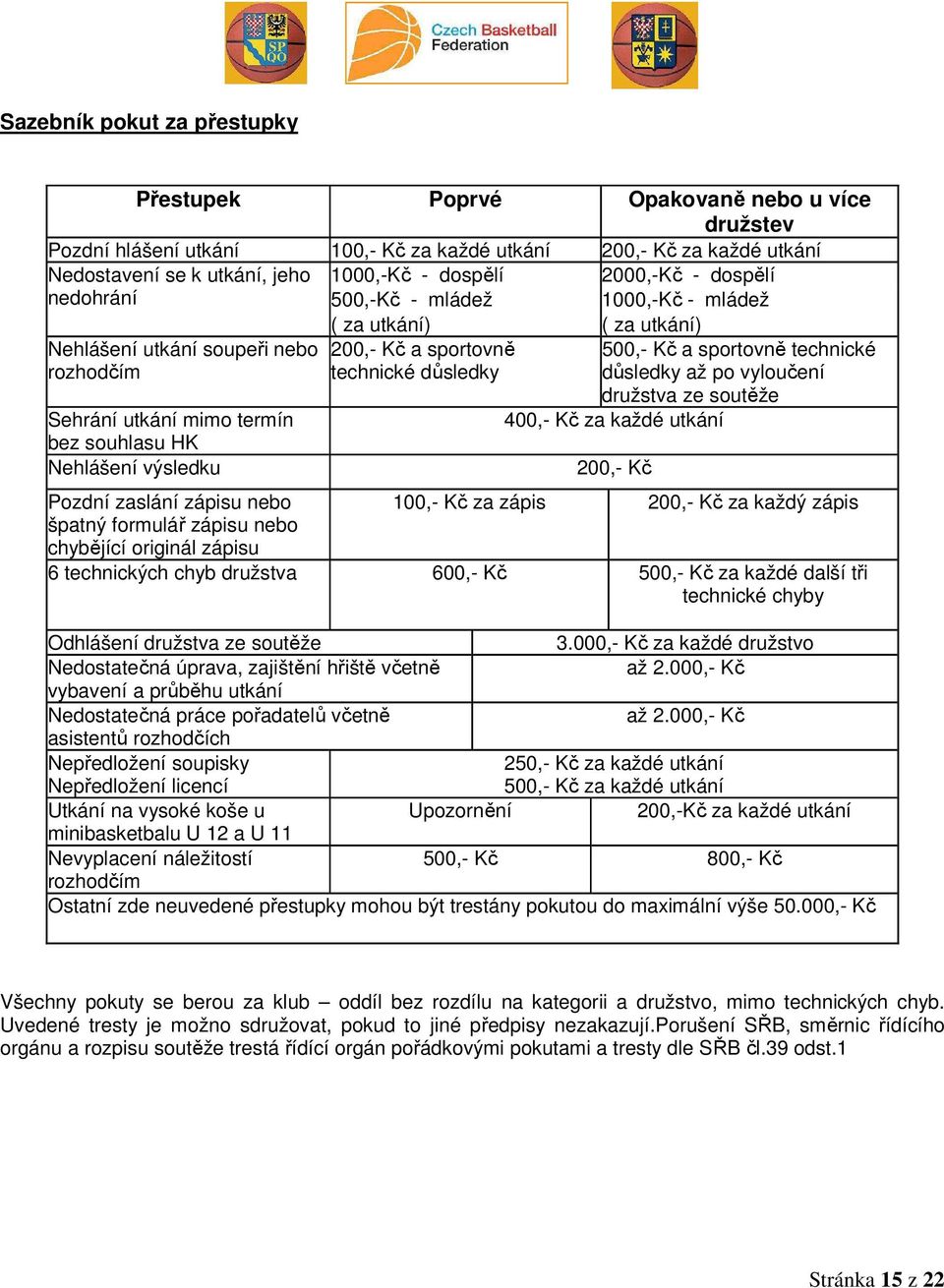 SP QO

Czech Basketball Federation

Sazebník pokut za přestupky

| Přestupek | Poprvé | Opakovaně nebo u více družstev |
|---|---|---|
| Pozdní hlášení utkání | 100,- Kč za každé utkání | 200,- Kč za každé utkání |
| Nedostavení se k utkání, jeho nedohrání | 1000,-Kč - dospělí 500,-Kč - mládež ( za utkání) | 2000,-Kč - dospělí 1000,-Kč - mládež ( za utkání) |
| Nehlášení utkání soupeři nebo rozhodčím | 200,- Kč a sportovně technické důsledky | 500,- Kč a sportovně technické důsledky až po vyloučení družstva ze soutěže |
| Sehrání utkání mimo termín bez souhlasu HK | 400,- Kč za každé utkání | |
| Nehlášení výsledku | 200,- Kč | |
| Pozdní zaslání zápisu nebo špatný formulář zápisu nebo chybějící originál zápisu | 100,- Kč za zápis | 200,- Kč za každý zápis |
| 6 technických chyb družstva | 600,- Kč | 500,- Kč za každé další tři technické chyby |
| Odhlášení družstva ze soutěže | 3.000,- Kč za každé družstvo | |
| Nedostatečná úprava, zajištění hřiště včetně vybavení a průběhu utkání | až 2.000,- Kč | |
| Nedostatečná práce pořadatelů včetně asistentů rozhodčích | až 2.000,- Kč | |
| Nepředložení soupisky Nepředložení licencí | 250,- Kč za každé utkání 500,- Kč za každé utkání | |
| Utkání na vysoké koše u minibasketbalu U 12 a U 11 | Upozornění | 200,-Kč za každé utkání |
| Nevyplacení náležitostí rozhodčím | 500,- Kč | 800,- Kč |
| Ostatní zde neuvedené přestupky mohou být trestány pokutou do maximální výše 50.000,- Kč | | |

Všechny pokuty se berou za klub – oddíl bez rozdílu na kategorii a družstvo, mimo technických chyb. Uvedené tresty je možno sdružovat, pokud to jiné předpisy nezakazují.Porušení SŘB, směrnic řídícího orgánu a rozpisu soutěže trestá řídící orgán pořádkovými pokutami a tresty dle SŘB čl.39 odst.1

Stránka 15 z 22